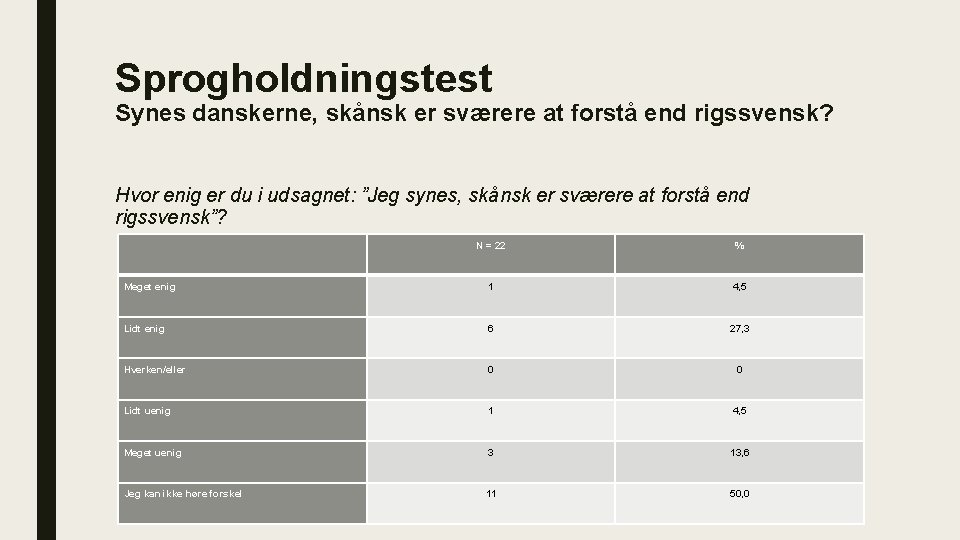 Sprogholdningstest
Synes danskerne, skånsk er sværere at forstå end rigssvensk?

Hvor enig er du i udsagnet: ”Jeg synes, skånsk er sværere at forstå end rigssvensk”?

| | N = 22 | % |
|---|---|---|
| Meget enig | 1 | 4,5 |
| Lidt enig | 6 | 27,3 |
| Hverken/eller | 0 | 0 |
| Lidt uenig | 1 | 4,5 |
| Meget uenig | 3 | 13,6 |
| Jeg kan ikke høre forskel | 11 | 50,0 |